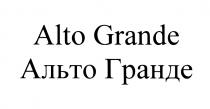 Alto Grande
Альто Гранде